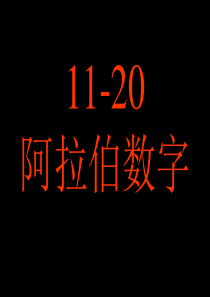 11-20
阿拉伯数字